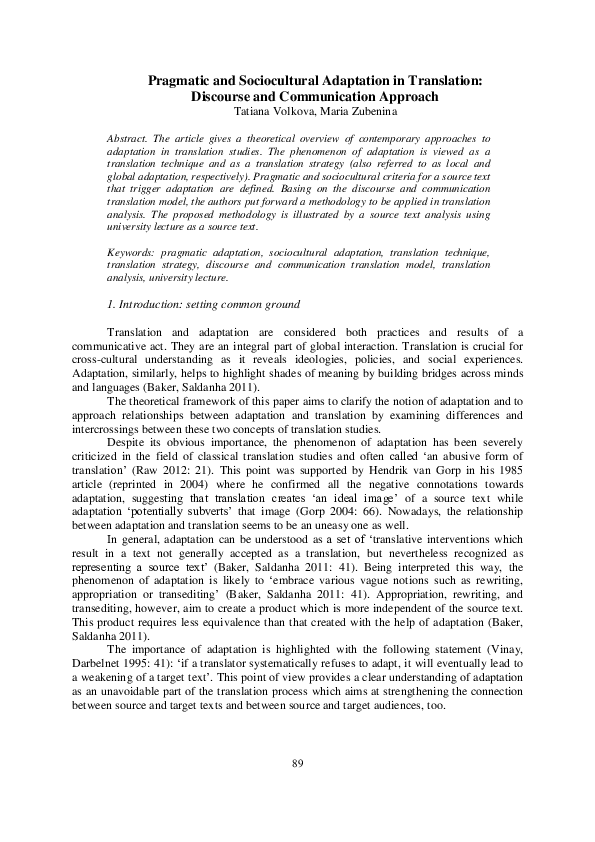 Pragmatic and Sociocultural Adaptation in Translation: Discourse and Communication Approach
Tatiana Volkova, Maria Zubenina

Abstract. The article gives a theoretical overview of contemporary approaches to adaptation in translation studies. The phenomenon of adaptation is viewed as a translation technique and as a translation strategy (also referred to as local and global adaptation, respectively). Pragmatic and sociocultural criteria for a source text that trigger adaptation are defined. Basing on the discourse and communication translation model, the authors put forward a methodology to be applied in translation analysis. The proposed methodology is illustrated by a source text analysis using university lecture as a source text.

Keywords: pragmatic adaptation, sociocultural adaptation, translation technique, translation strategy, discourse and communication translation model, translation analysis, university lecture.

1. Introduction: setting common ground

Translation and adaptation are considered both practices and results of a communicative act. They are an integral part of global interaction. Translation is crucial for cross-cultural understanding as it reveals ideologies, policies, and social experiences. Adaptation, similarly, helps to highlight shades of meaning by building bridges across minds and languages (Baker, Saldanha 2011).

The theoretical framework of this paper aims to clarify the notion of adaptation and to approach relationships between adaptation and translation by examining differences and intercrossings between these two concepts of translation studies.

Despite its obvious importance, the phenomenon of adaptation has been severely criticized in the field of classical translation studies and often called 'an abusive form of translation' (Raw 2012: 21). This point was supported by Hendrik van Gorp in his 1985 article (reprinted in 2004) where he confirmed all the negative connotations towards adaptation, suggesting that translation creates 'an ideal image' of a source text while adaptation 'potentially subverts' that image (Gorp 2004: 66). Nowadays, the relationship between adaptation and translation seems to be an uneasy one as well.

In general, adaptation can be understood as a set of 'translative interventions which result in a text not generally accepted as a translation, but nevertheless recognized as representing a source text' (Baker, Saldanha 2011: 41). Being interpreted this way, the phenomenon of adaptation is likely to 'embrace various vague notions such as rewriting, appropriation or transediting' (Baker, Saldanha 2011: 41). Appropriation, rewriting, and transediting, however, aim to create a product which is more independent of the source text. This product requires less equivalence than that created with the help of adaptation (Baker, Saldanha 2011).

The importance of adaptation is highlighted with the following statement (Vinay, Darbelnet 1995: 41): 'if a translator systematically refuses to adapt, it will eventually lead to a weakening of a target text'. This point of view provides a clear understanding of adaptation as an unavoidable part of the translation process which aims at strengthening the connection between source and target texts and between source and target audiences, too.

89